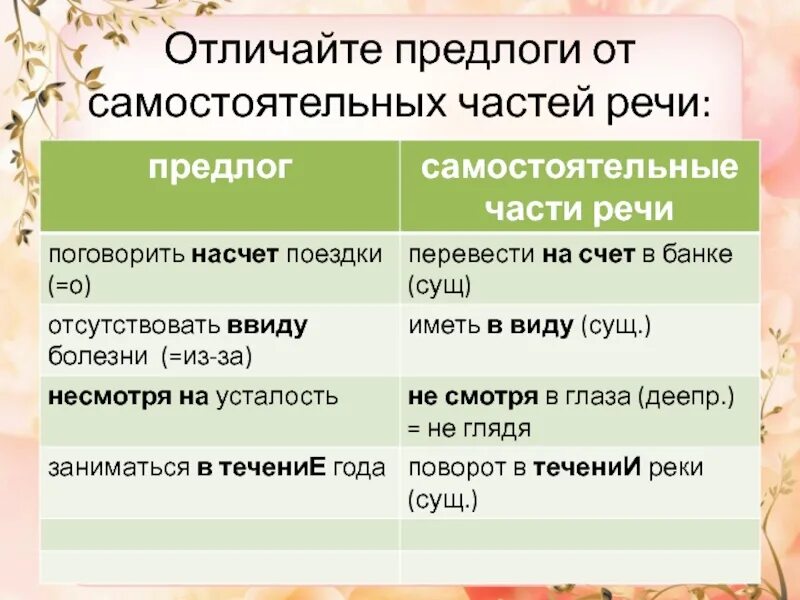 Отличайте предлоги от самостоятельных частей речи:

| предлог | самостоятельные части речи |
|---|---|
| поговорить **насчет** поездки (=о) | перевести **на счет** в банке (сущ) |
| отсутствовать **ввиду** болезни (=из-за) | иметь **в виду** (сущ.) |
| **несмотря на** усталость | **не смотря** в глаза (деепр.) = не глядя |
| заниматься **в течениЕ** года | поворот в **течениИ** реки (сущ.) |
| | |
| | |